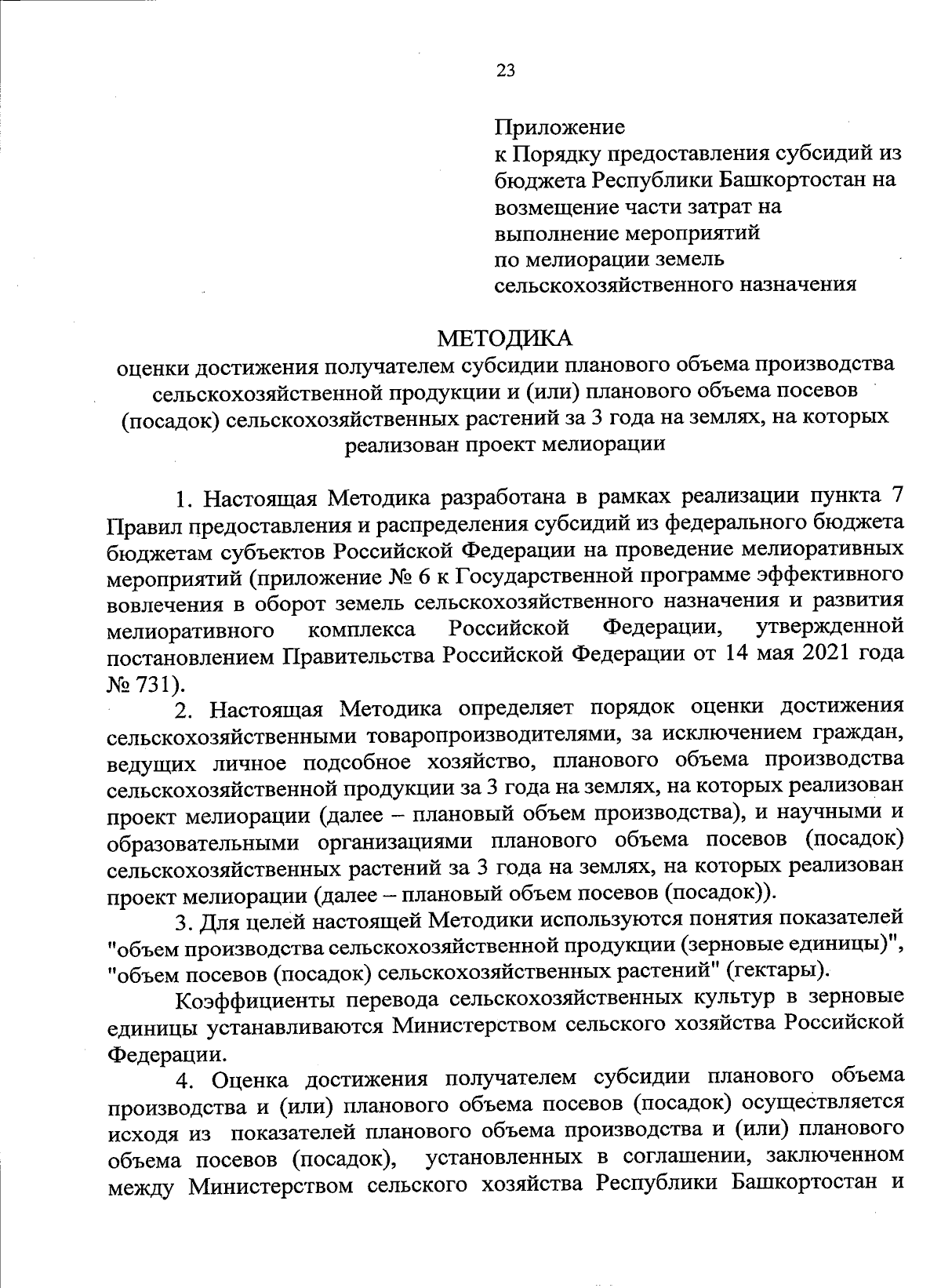 23

Приложение
к Порядку предоставления субсидий из бюджета Республики Башкортостан на возмещение части затрат на выполнение мероприятий по мелиорации земель сельскохозяйственного назначения

МЕТОДИКА
оценки достижения получателем субсидии планового объема производства сельскохозяйственной продукции и (или) планового объема посевов (посадок) сельскохозяйственных растений за 3 года на землях, на которых реализован проект мелиорации

1. Настоящая Методика разработана в рамках реализации пункта 7 Правил предоставления и распределения субсидий из федерального бюджета бюджетам субъектов Российской Федерации на проведение мелиоративных мероприятий (приложение № 6 к Государственной программе эффективного вовлечения в оборот земель сельскохозяйственного назначения и развития мелиоративного комплекса Российской Федерации, утвержденной постановлением Правительства Российской Федерации от 14 мая 2021 года № 731).

2. Настоящая Методика определяет порядок оценки достижения сельскохозяйственными товаропроизводителями, за исключением граждан, ведущих личное подсобное хозяйство, планового объема производства сельскохозяйственной продукции за 3 года на землях, на которых реализован проект мелиорации (далее – плановый объем производства), и научными и образовательными организациями планового объема посевов (посадок) сельскохозяйственных растений за 3 года на землях, на которых реализован проект мелиорации (далее – плановый объем посевов (посадок)).

3. Для целей настоящей Методики используются понятия показателей "объем производства сельскохозяйственной продукции (зерновые единицы)", "объем посевов (посадок) сельскохозяйственных растений" (гектары).

Коэффициенты перевода сельскохозяйственных культур в зерновые единицы устанавливаются Министерством сельского хозяйства Российской Федерации.

4. Оценка достижения получателем субсидии планового объема производства и (или) планового объема посевов (посадок) осуществляется исходя из показателей планового объема производства и (или) планового объема посевов (посадок), установленных в соглашении, заключенном между Министерством сельского хозяйства Республики Башкортостан и